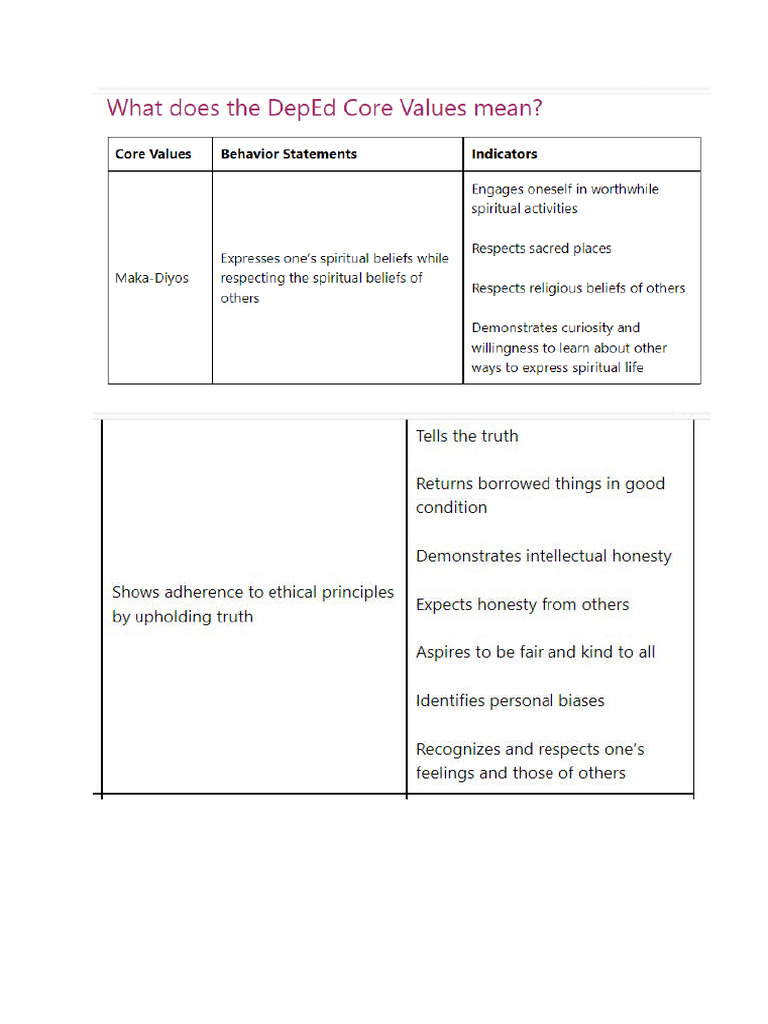 What does the DepEd Core Values mean?

| Core Values | Behavior Statements | Indicators |
|---|---|---|
| Maka-Diyos | Expresses one's spiritual beliefs while respecting the spiritual beliefs of others | Engages oneself in worthwhile spiritual activities<br><br>Respects sacred places<br><br>Respects religious beliefs of others<br><br>Demonstrates curiosity and willingness to learn about other ways to express spiritual life |

| | |
|---|---|
| Shows adherence to ethical principles by upholding truth | Tells the truth<br><br>Returns borrowed things in good condition<br><br>Demonstrates intellectual honesty<br><br>Expects honesty from others<br><br>Aspires to be fair and kind to all<br><br>Identifies personal biases<br><br>Recognizes and respects one's feelings and those of others |